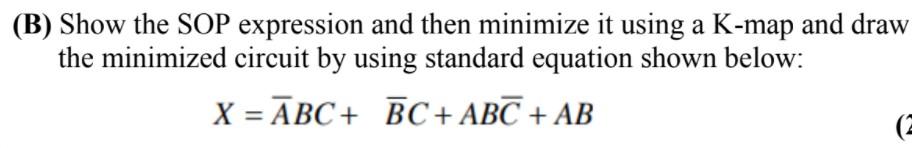 (B) Show the SOP expression and then minimize it using a K-map and draw the minimized circuit by using standard equation shown below:

$X = \overline{A}BC + \overline{B}C + AB\overline{C} + AB$

(2